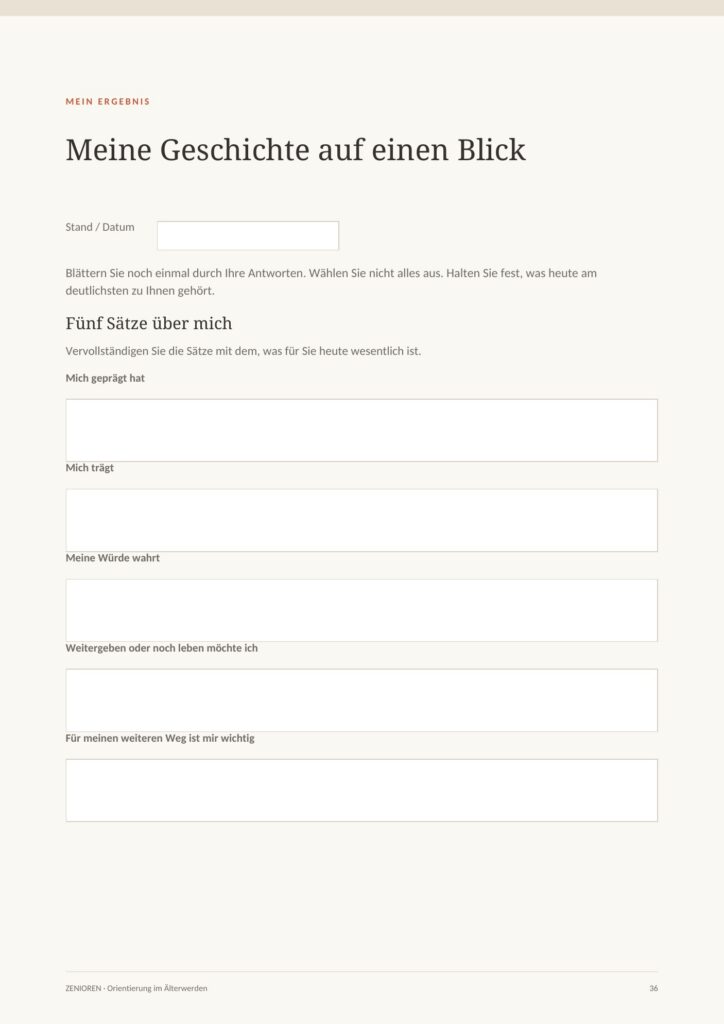 MEIN ERGEBNIS

Meine Geschichte auf einen Blick

Stand / Datum

Blättern Sie noch einmal durch Ihre Antworten. Wählen Sie nicht alles aus. Halten Sie fest, was heute am deutlichsten zu Ihnen gehört.

Fünf Sätze über mich

Vervollständigen Sie die Sätze mit dem, was für Sie heute wesentlich ist.

Mich geprägt hat

Mich trägt

Meine Würde wahrt

Weitergeben oder noch leben möchte ich

Für meinen weiteren Weg ist mir wichtig

ZENIOREN · Orientierung im Älterwerden

36